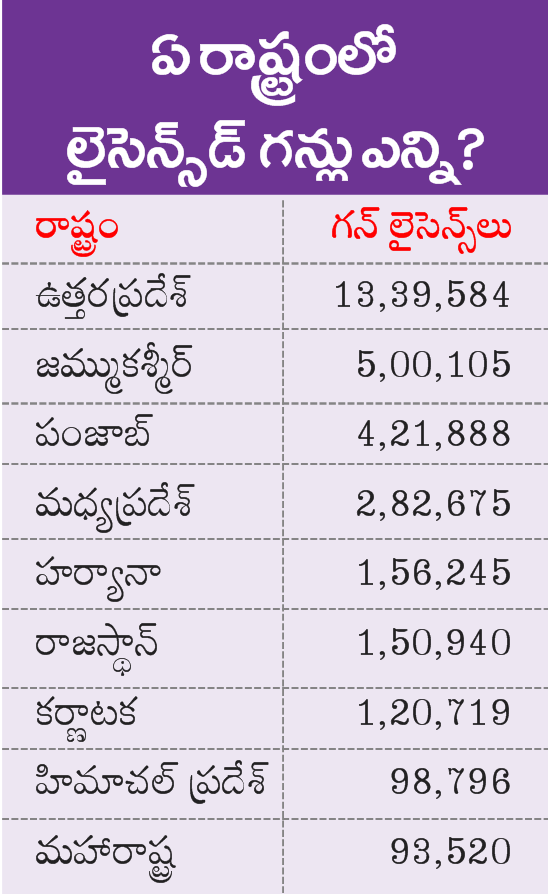 ఏ రాష్ట్రంలో లైసెన్స్‌డ్ గన్లు ఎన్ని?

| రాష్ట్రం | గన్ లైసెన్స్‌లు |
|---|---|
| ఉత్తరప్రదేశ్ | 13,39,584 |
| జమ్ముకశ్మీర్ | 5,00,105 |
| పంజాబ్ | 4,21,888 |
| మధ్యప్రదేశ్ | 2,82,675 |
| హర్యానా | 1,56,245 |
| రాజస్థాన్ | 1,50,940 |
| కర్ణాటక | 1,20,719 |
| హిమాచల్ ప్రదేశ్ | 98,796 |
| మహారాష్ట్ర | 93,520 |